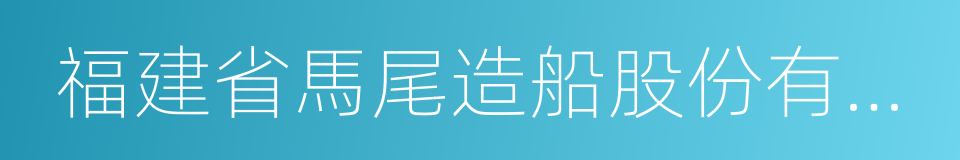 福建省馬尾造船股份有...